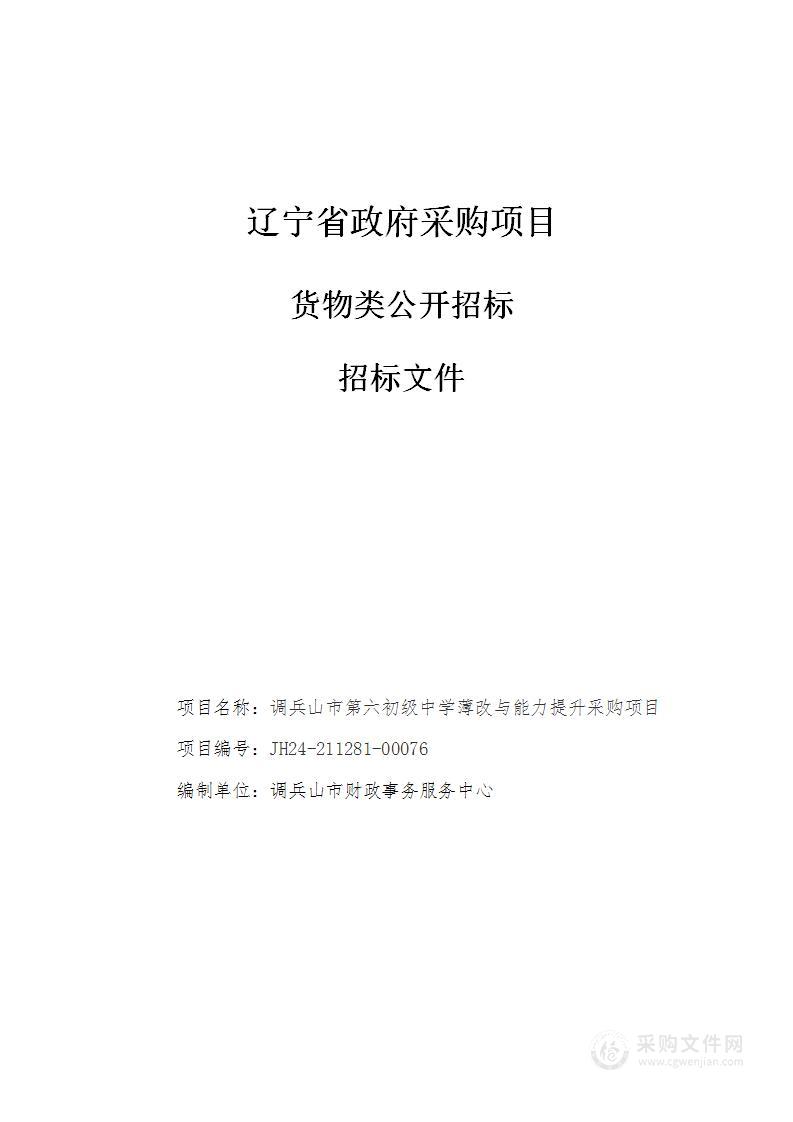 辽宁省政府采购项目

货物类公开招标

招标文件

项目名称：调兵山市第六初级中学薄改与能力提升采购项目

项目编号：JH24-211281-00076

编制单位：调兵山市财政事务服务中心

采购文件网
www.cgwenjian.com